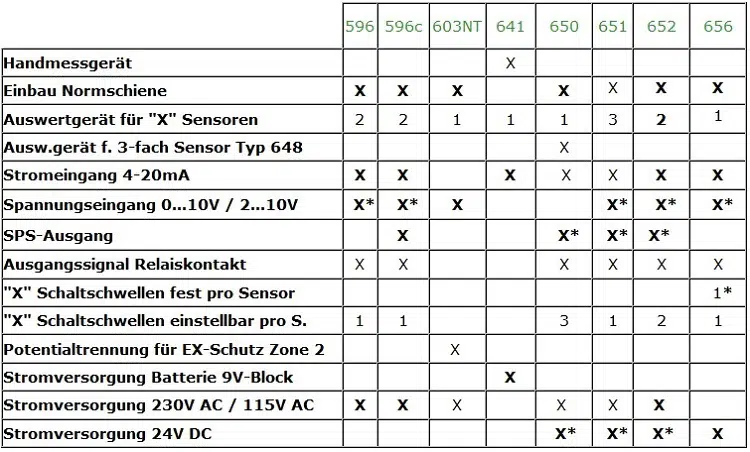 |  | 596 | 596c | 603NT | 641 | 650 | 651 | 652 | 656 |
|---|---|---|---|---|---|---|---|---|
| Handmessgerät |  |  |  | X |  |  |  |  |
| Einbau Normschiene | X | X | X |  | X | X | X | X |
| Auswertgerät für "X" Sensoren | 2 | 2 | 1 | 1 | 1 | 3 | 2 | 1 |
| Ausw.gerät f. 3-fach Sensor Typ 648 |  |  |  |  | X |  |  |  |
| Stromeingang 4-20mA | X | X |  | X | X | X | X | X |
| Spannungseingang 0...10V / 2...10V | X* | X* | X |  |  | X* | X* | X* |
| SPS-Ausgang |  | X |  |  | X* | X* | X* |  |
| Ausgangssignal Relaiskontakt | X | X |  |  | X | X | X | X |
| "X" Schaltschwellen fest pro Sensor |  |  |  |  |  |  |  | 1* |
| "X" Schaltschwellen einstellbar pro S. | 1 | 1 |  |  | 3 | 1 | 2 | 1 |
| Potentialtrennung für EX-Schutz Zone 2 |  |  | X |  |  |  |  |  |
| Stromversorgung Batterie 9V-Block |  |  |  | X |  |  |  |  |
| Stromversorgung 230V AC / 115V AC | X | X | X |  | X | X | X |  |
| Stromversorgung 24V DC |  |  |  |  | X* | X* | X* | X |